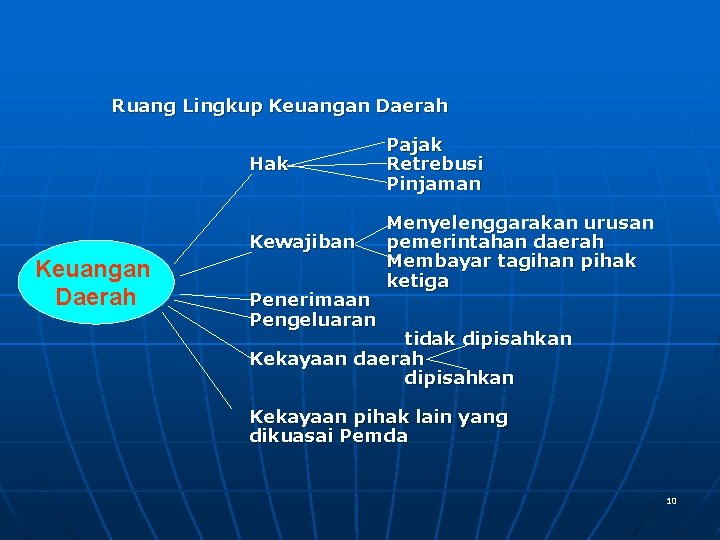 Ruang Lingkup Keuangan Daerah

Keuangan Daerah

Hak

Pajak

Retrebusi

Pinjaman

Kewajiban

Menyelenggarakan urusan pemerintahan daerah

Membayar tagihan pihak ketiga

Penerimaan

Pengeluaran

Kekayaan daerah

tidak dipisahkan

dipisahkan

Kekayaan pihak lain yang dikuasai Pemda

10